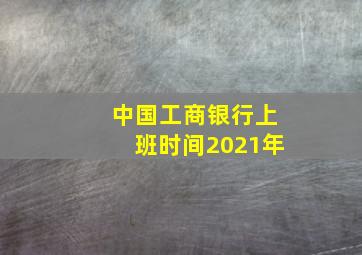 中国工商银行上班时间2021年